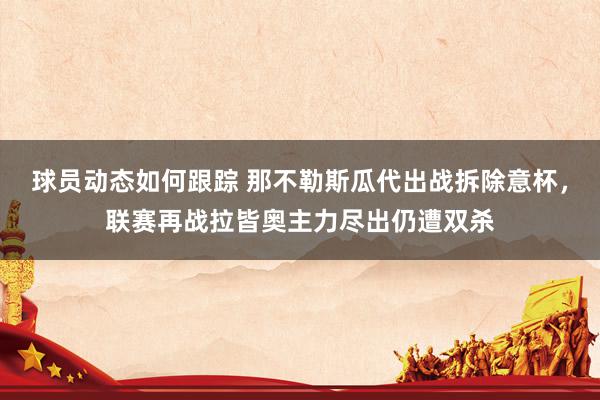 球员动态如何跟踪 那不勒斯瓜代出战拆除意杯，联赛再战拉皆奥主力尽出仍遭双杀